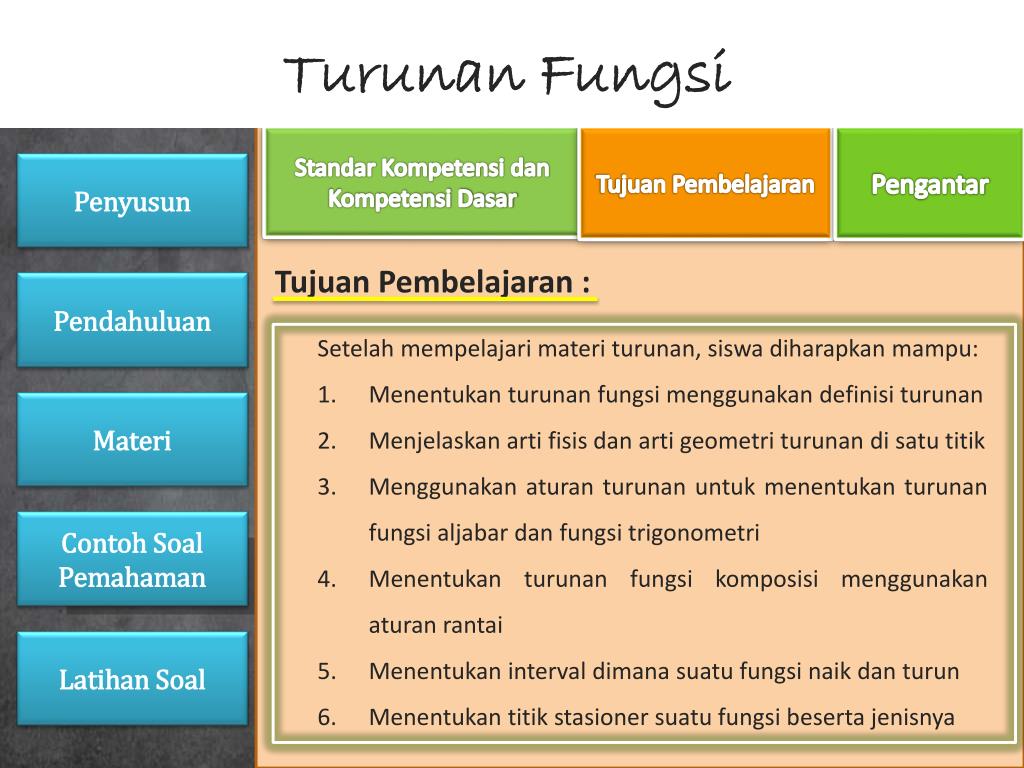 Turunan Fungsi

Penyusun

Pendahuluan

Materi

Contoh Soal Pemahaman

Latihan Soal

Standar Kompetensi dan Kompetensi Dasar

Tujuan Pembelajaran

Pengantar

Tujuan Pembelajaran :

Setelah mempelajari materi turunan, siswa diharapkan mampu:

1. Menentukan turunan fungsi menggunakan definisi turunan
2. Menjelaskan arti fisis dan arti geometri turunan di satu titik
3. Menggunakan aturan turunan untuk menentukan turunan fungsi aljabar dan fungsi trigonometri
4. Menentukan turunan fungsi komposisi menggunakan aturan rantai
5. Menentukan interval dimana suatu fungsi naik dan turun
6. Menentukan titik stasioner suatu fungsi beserta jenisnya